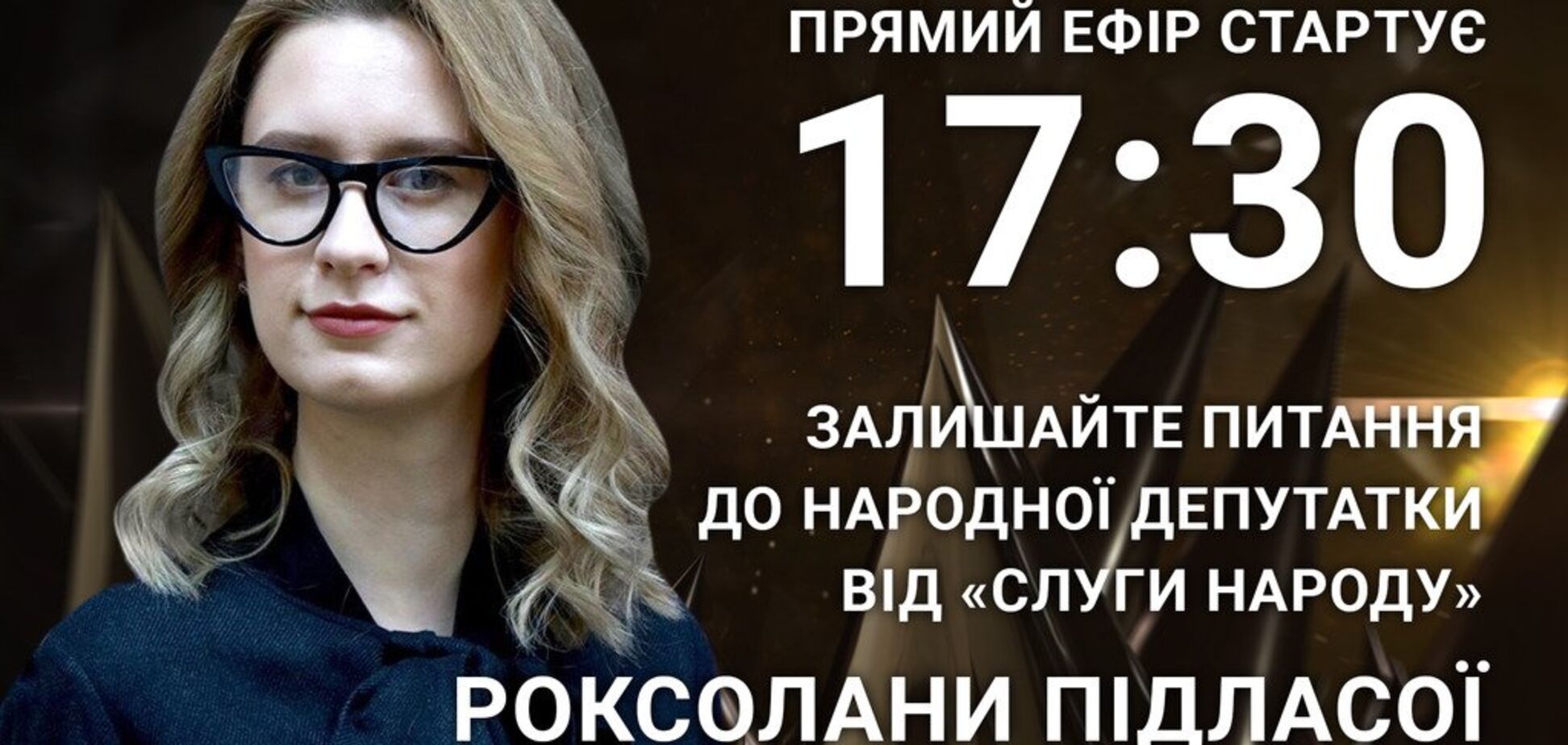 ПРЯМИЙ ЕФІР СТАРТУЄ

17:30

ЗАЛИШАЙТЕ ПИТАННЯ ДО НАРОДНОЇ ДЕПУТАТКИ ВІД «СЛУГИ НАРОДУ»

РОКСОЛАНИ ПІДЛАСОЇ